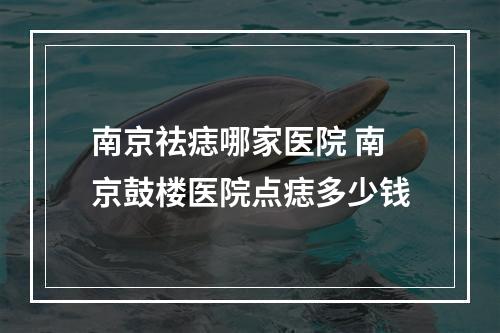 南京祛痣哪家医院 南京鼓楼医院点痣多少钱